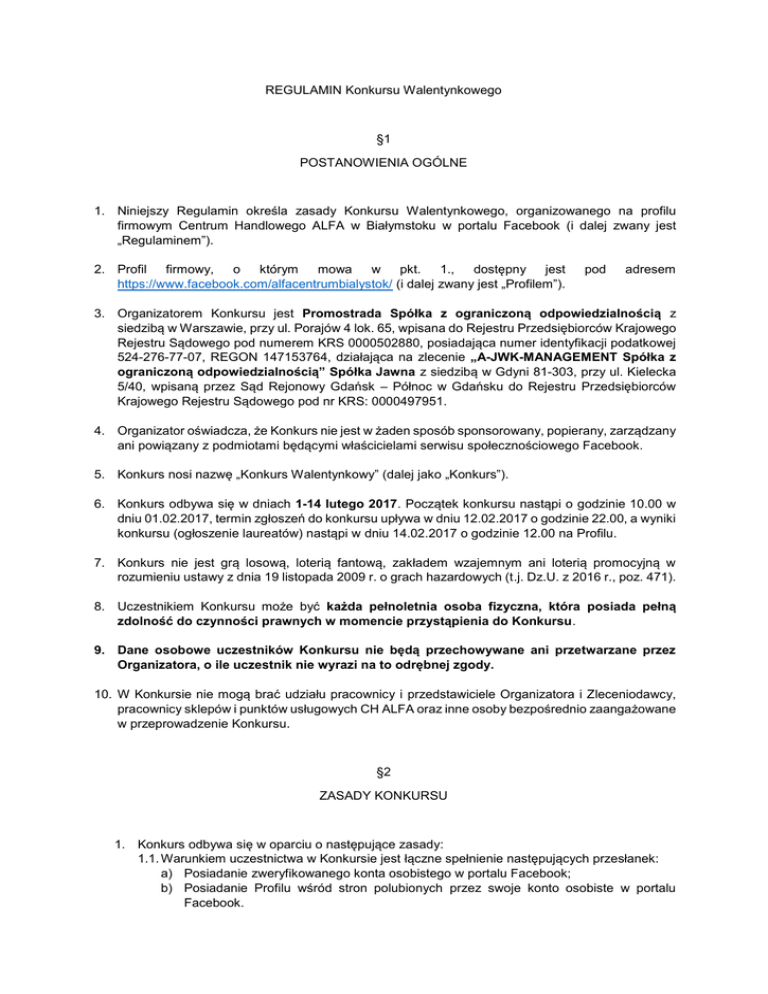 REGULAMIN Konkursu Walentynkowego

§1

POSTANOWIENIA OGÓLNE

1. Niniejszy Regulamin określa zasady Konkursu Walentynkowego, organizowanego na profilu firmowym Centrum Handlowego ALFA w Białymstoku w portalu Facebook (i dalej zwany jest „Regulaminem").

2. Profil firmowy, o którym mowa w pkt. 1., dostępny jest pod adresem https://www.facebook.com/alfacentrumbialystok/ (i dalej zwany jest „Profilem").

3. Organizatorem Konkursu jest Promostrada Spółka z ograniczoną odpowiedzialnością z siedzibą w Warszawie, przy ul. Porajów 4 lok. 65, wpisana do Rejestru Przedsiębiorców Krajowego Rejestru Sądowego pod numerem KRS 0000502880, posiadająca numer identyfikacji podatkowej 524-276-77-07, REGON 147153764, działająca na zlecenie „A-JWK-MANAGEMENT Spółka z ograniczoną odpowiedzialnością" Spółka Jawna z siedzibą w Gdyni 81-303, przy ul. Kielecka 5/40, wpisaną przez Sąd Rejonowy Gdańsk – Północ w Gdańsku do Rejestru Przedsiębiorców Krajowego Rejestru Sądowego pod nr KRS: 0000497951.

4. Organizator oświadcza, że Konkurs nie jest w żaden sposób sponsorowany, popierany, zarządzany ani powiązany z podmiotami będącymi właścicielami serwisu społecznościowego Facebook.

5. Konkurs nosi nazwę „Konkurs Walentynkowy" (dalej jako „Konkurs").

6. Konkurs odbywa się w dniach 1-14 lutego 2017. Początek konkursu nastąpi o godzinie 10.00 w dniu 01.02.2017, termin zgłoszeń do konkursu upływa w dniu 12.02.2017 o godzinie 22.00, a wyniki konkursu (ogłoszenie laureatów) nastąpi w dniu 14.02.2017 o godzinie 12.00 na Profilu.

7. Konkurs nie jest grą losową, loterią fantową, zakładem wzajemnym ani loterią promocyjną w rozumieniu ustawy z dnia 19 listopada 2009 r. o grach hazardowych (t.j. Dz.U. z 2016 r., poz. 471).

8. Uczestnikiem Konkursu może być każda pełnoletnia osoba fizyczna, która posiada pełną zdolność do czynności prawnych w momencie przystąpienia do Konkursu.

9. Dane osobowe uczestników Konkursu nie będą przechowywane ani przetwarzane przez Organizatora, o ile uczestnik nie wyrazi na to odrębnej zgody.

10. W Konkursie nie mogą brać udziału pracownicy i przedstawiciele Organizatora i Zleceniodawcy, pracownicy sklepów i punktów usługowych CH ALFA oraz inne osoby bezpośrednio zaangażowane w przeprowadzenie Konkursu.

§2

ZASADY KONKURSU

1. Konkurs odbywa się w oparciu o następujące zasady:
1.1. Warunkiem uczestnictwa w Konkursie jest łączne spełnienie następujących przesłanek:
a) Posiadanie zweryfikowanego konta osobistego w portalu Facebook;
b) Posiadanie Profilu wśród stron polubionych przez swoje konto osobiste w portalu Facebook.